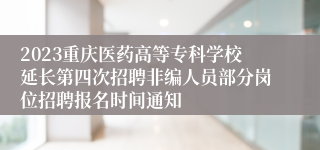 2023重庆医药高等专科学校延长第四次招聘非编人员部分岗位招聘报名时间通知